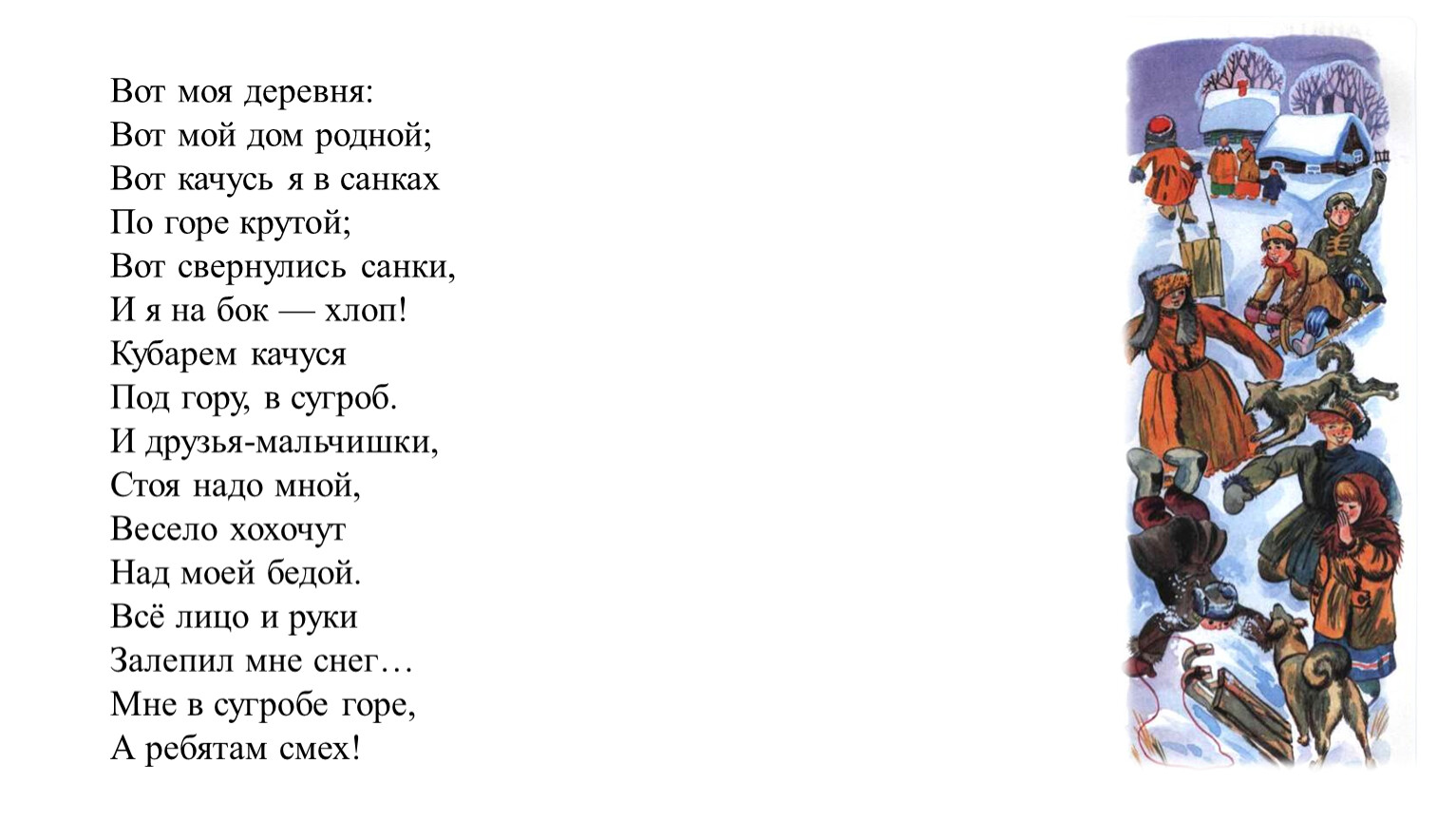 Вот моя деревня:
Вот мой дом родной;
Вот качусь я в санках
По горе крутой;
Вот свернулись санки,
И я на бок — хлоп!
Кубарем качуся
Под гору, в сугроб.
И друзья-мальчишки,
Стоя надо мной,
Весело хохочут
Над моей бедой.
Всё лицо и руки
Залепил мне снег…
Мне в сугробе горе,
А ребятам смех!